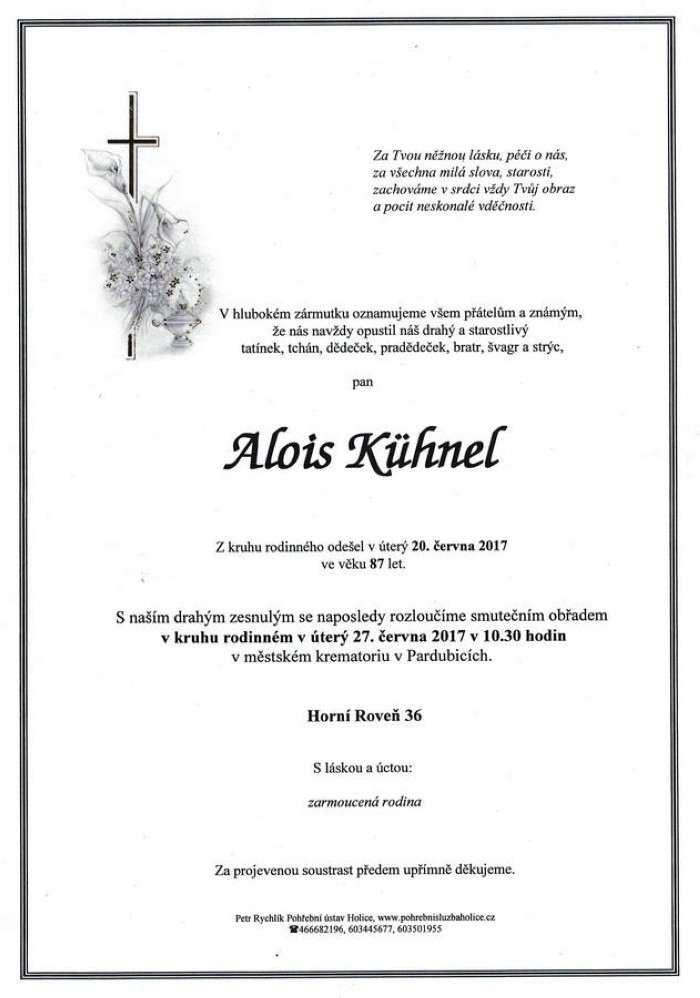 Za Tvou něžnou lásku, péči o nás,
za všechna milá slova, starosti,
zachováme v srdci vždy Tvůj obraz
a pocit neskonalé vděčnosti.

V hlubokém zármutku oznamujeme všem přátelům a známým,
že nás navždy opustil náš drahý a starostlivý
tatínek, tchán, dědeček, pradědeček, bratr, švagr a strýc,

pan

Alois Kühnel

Z kruhu rodinného odešel v úterý 20. června 2017
ve věku 87 let.

S naším drahým zesnulým se naposledy rozloučíme smutečním obřadem
v kruhu rodinném v úterý 27. června 2017 v 10.30 hodin
v městském krematoriu v Pardubicích.

Horní Roveň 36

S láskou a úctou:

zarmoucená rodina

Za projevenou soustrast předem upřímně děkujeme.

Petr Rychlík Pohřební ústav Holice, www.pohrebnisluzbaholice.cz
☎466682196, 603445677, 603501955